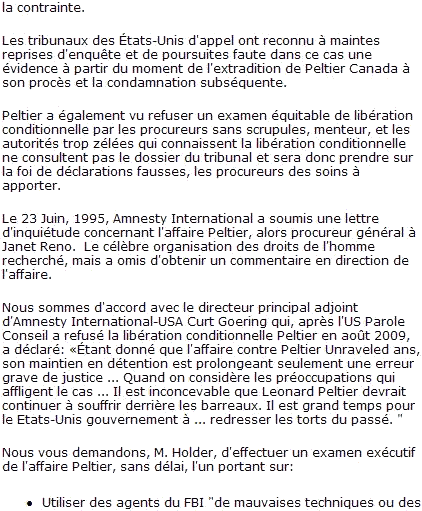 la contrainte.

Les tribunaux des États-Unis d'appel ont reconnu à maintes reprises d'enquête et de poursuites faute dans ce cas une évidence à partir du moment de l'extradition de Peltier Canada à son procès et la condamnation subséquente.

Peltier a également vu refuser un examen équitable de libération conditionnelle par les procureurs sans scrupules, menteur, et les autorités trop zélées qui connaissent la libération conditionnelle ne consultent pas le dossier du tribunal et sera donc prendre sur la foi de déclarations fausses, les procureurs des soins à apporter.

Le 23 Juin, 1995, Amnesty International a soumis une lettre d'inquiétude concernant l'affaire Peltier, alors procureur général à Janet Reno. Le célèbre organisation des droits de l'homme recherché, mais a omis d'obtenir un commentaire en direction de l'affaire.

Nous sommes d'accord avec le directeur principal adjoint d'Amnesty International-USA Curt Goering qui, après l'US Parole Conseil a refusé la libération conditionnelle Peltier en août 2009, a déclaré: «Étant donné que l'affaire contre Peltier Unraveled ans, son maintien en détention est prolongeant seulement une erreur grave de justice ... Quand on considère les préoccupations qui affligent le cas ... Il est inconcevable que Leonard Peltier devrait continuer à souffrir derrière les barreaux. Il est grand temps pour le Etats-Unis gouvernement à ... redresser les torts du passé. "

Nous vous demandons, M. Holder, d'effectuer un examen exécutif de l'affaire Peltier, sans délai, l'un portant sur:

• Utiliser des agents du FBI "de mauvaises techniques ou des